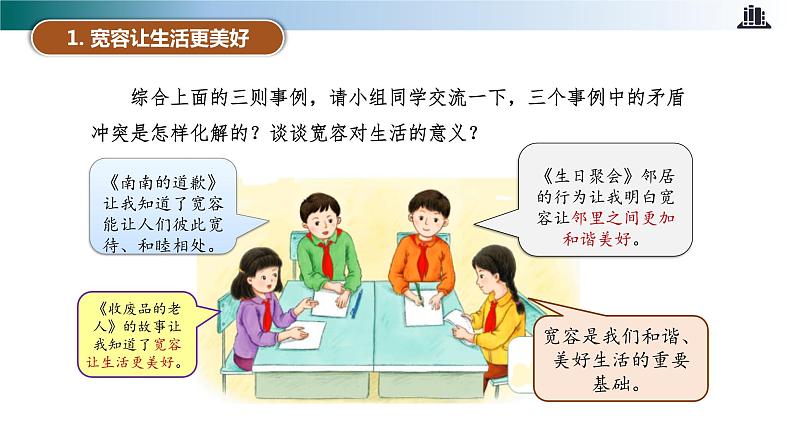 1. 宽容让生活更美好

综合上面的三则事例，请小组同学交流一下，三个事例中的矛盾冲突是怎样化解的？谈谈宽容对生活的意义？

《南南的道歉》让我知道了宽容能让人们彼此宽待、和睦相处。

《生日聚会》邻居的行为让我明白宽容让邻里之间更加和谐美好。

《收废品的老人》的故事让我知道了宽容让生活更美好。

宽容是我们和谐、美好生活的重要基础。